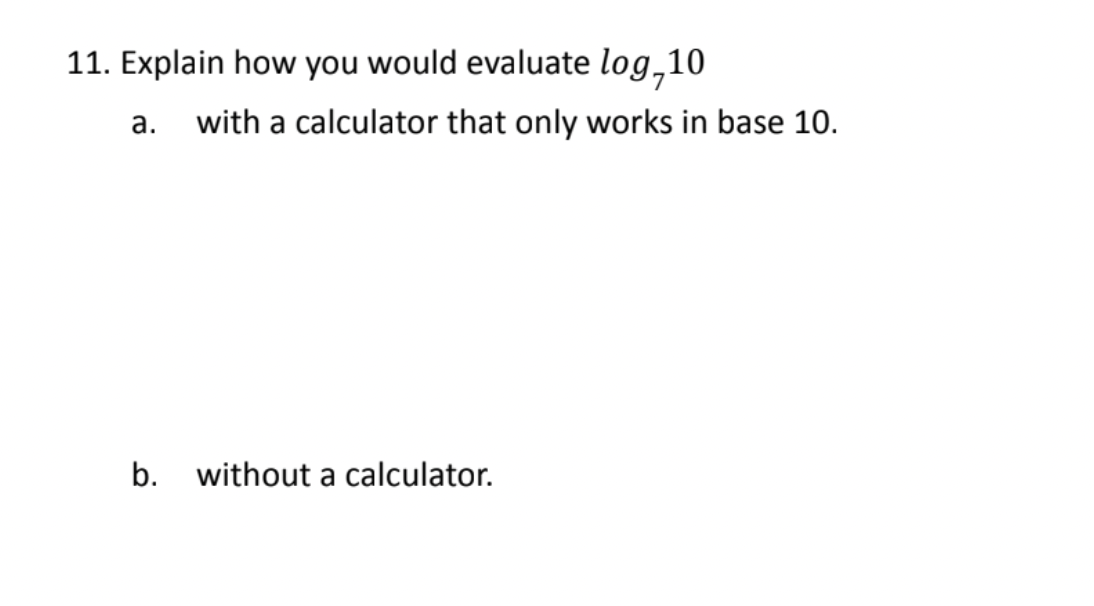 11. Explain how you would evaluate $log_7 10$

a. with a calculator that only works in base 10.

b. without a calculator.